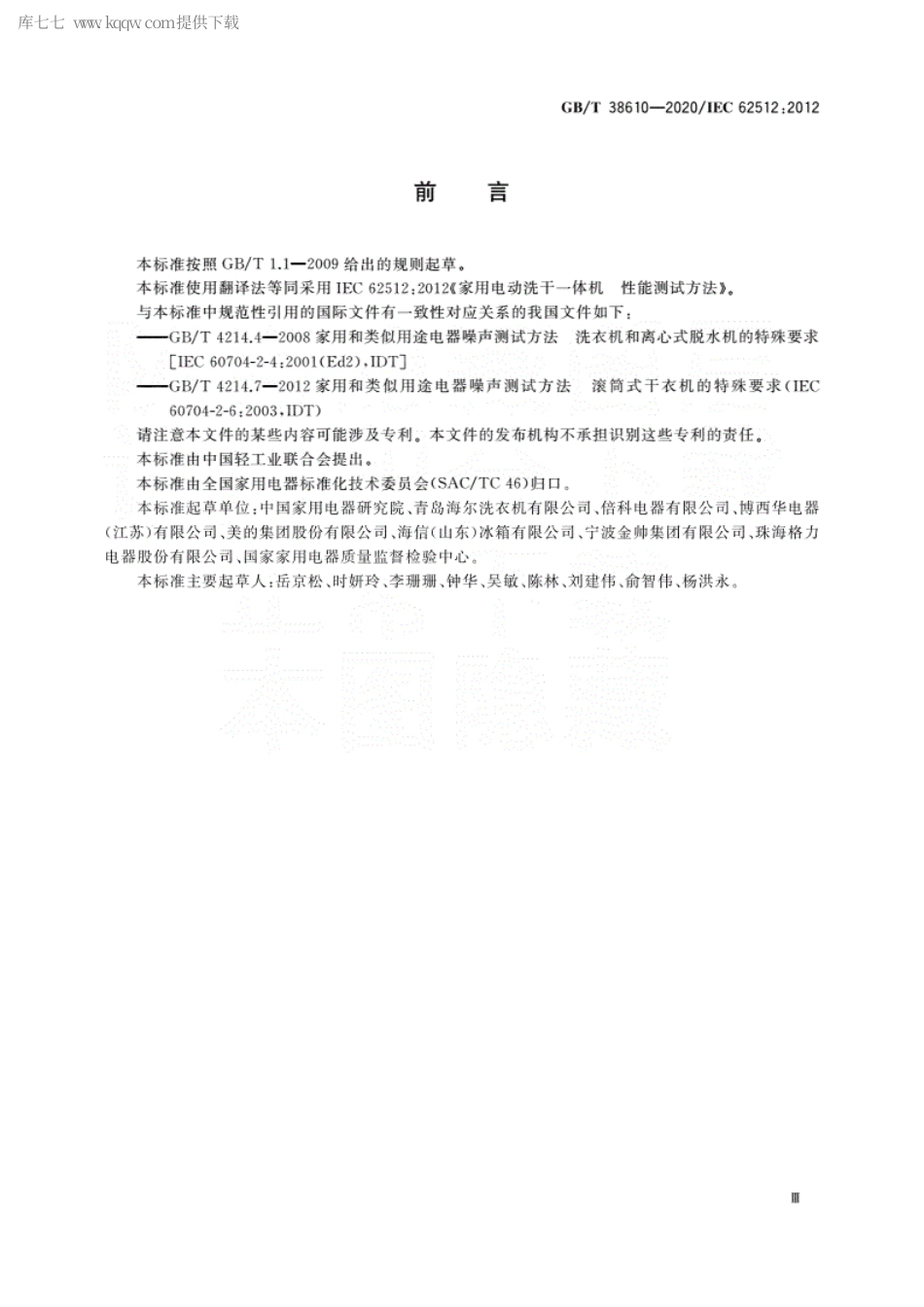 库七七 www.kqqw.com提供下载

GB/T 38610—2020/IEC 62512:2012

前　言

本标准按照 GB/T 1.1—2009 给出的规则起草。

本标准使用翻译法等同采用 IEC 62512:2012《家用电动洗干一体机　性能测试方法》。

与本标准中规范性引用的国际文件有一致性对应关系的我国文件如下：

——GB/T 4214.4—2008 家用和类似用途电器噪声测试方法　洗衣机和离心式脱水机的特殊要求[IEC 60704-2-4:2001(Ed2),IDT]

——GB/T 4214.7—2012 家用和类似用途电器噪声测试方法　滚筒式干衣机的特殊要求(IEC 60704-2-6:2003,IDT)

请注意本文件的某些内容可能涉及专利。本文件的发布机构不承担识别这些专利的责任。

本标准由中国轻工业联合会提出。

本标准由全国家用电器标准化技术委员会(SAC/TC 46)归口。

本标准起草单位：中国家用电器研究院、青岛海尔洗衣机有限公司、倍科电器有限公司、博西华电器(江苏)有限公司、美的集团股份有限公司、海信(山东)冰箱有限公司、宁波金帅集团有限公司、珠海格力电器股份有限公司、国家家用电器质量监督检验中心。

本标准主要起草人：岳京松、时妍玲、李珊珊、钟华、吴敏、陈林、刘建伟、俞智伟、杨洪永。

Ⅲ